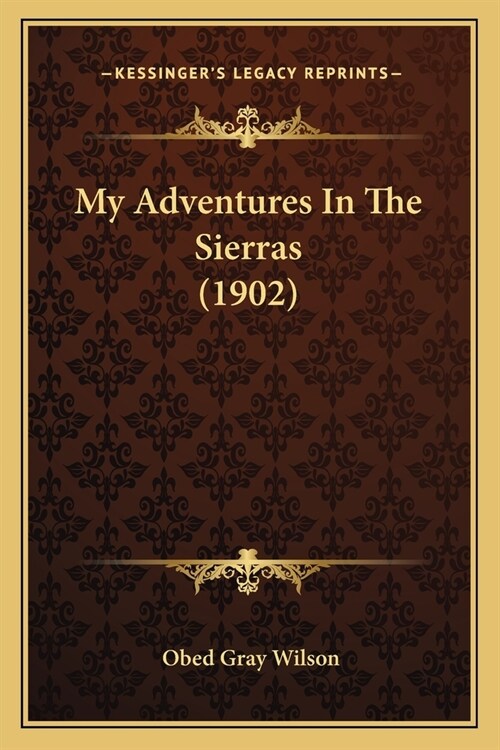 —KESSINGER'S LEGACY REPRINTS—

My Adventures In The Sierras (1902)

Obed Gray Wilson